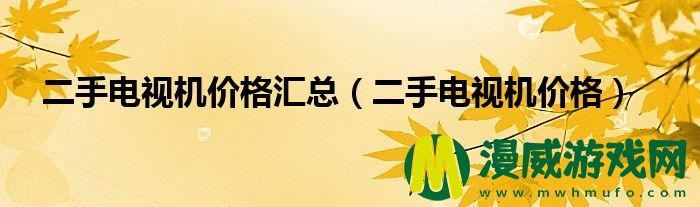 二手电视机价格汇总（二手电视机价格）

M 漫威游戏网
www.mwhmufo.com